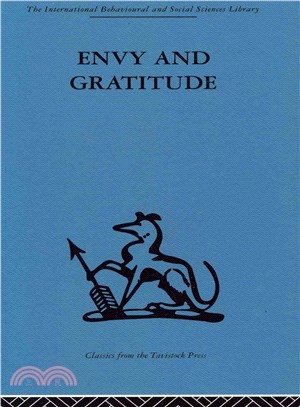 The International Behavioural and Social Sciences Library

ENVY AND GRATITUDE

Classics from the Tavistock Press